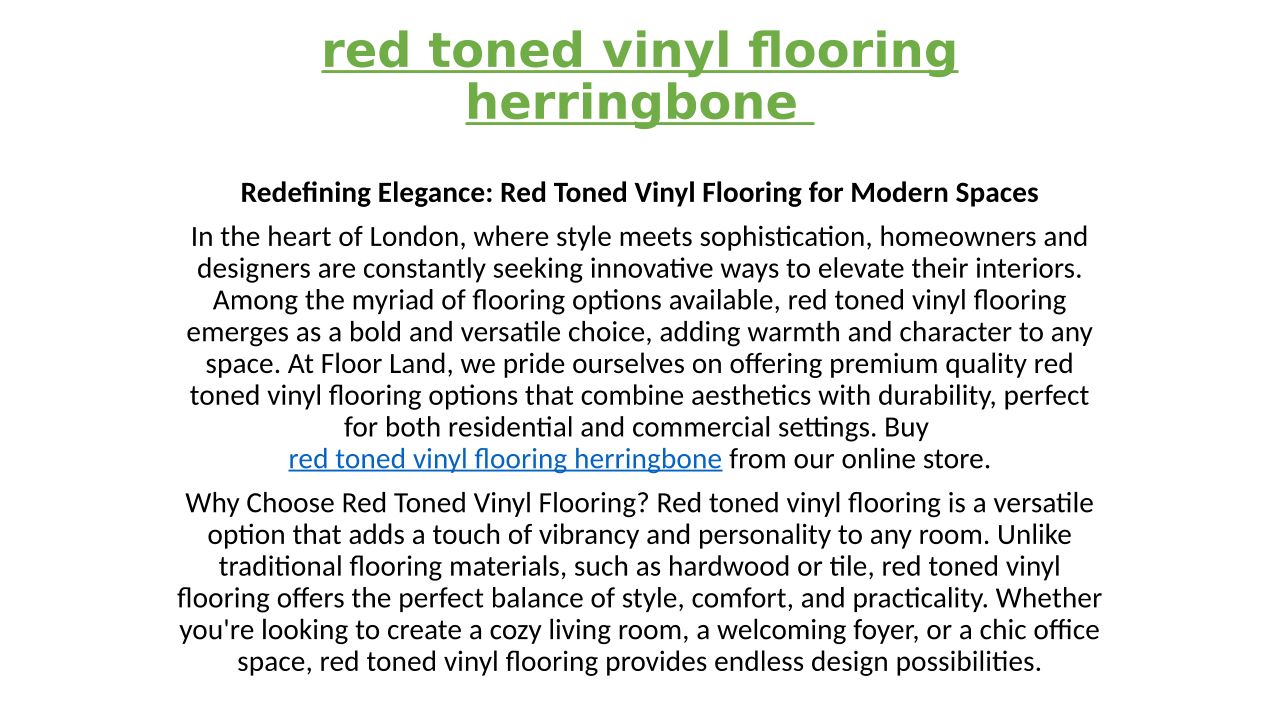 red toned vinyl flooring herringbone

Redefining Elegance: Red Toned Vinyl Flooring for Modern Spaces

In the heart of London, where style meets sophistication, homeowners and designers are constantly seeking innovative ways to elevate their interiors. Among the myriad of flooring options available, red toned vinyl flooring emerges as a bold and versatile choice, adding warmth and character to any space. At Floor Land, we pride ourselves on offering premium quality red toned vinyl flooring options that combine aesthetics with durability, perfect for both residential and commercial settings. Buy red toned vinyl flooring herringbone from our online store.

Why Choose Red Toned Vinyl Flooring? Red toned vinyl flooring is a versatile option that adds a touch of vibrancy and personality to any room. Unlike traditional flooring materials, such as hardwood or tile, red toned vinyl flooring offers the perfect balance of style, comfort, and practicality. Whether you're looking to create a cozy living room, a welcoming foyer, or a chic office space, red toned vinyl flooring provides endless design possibilities.